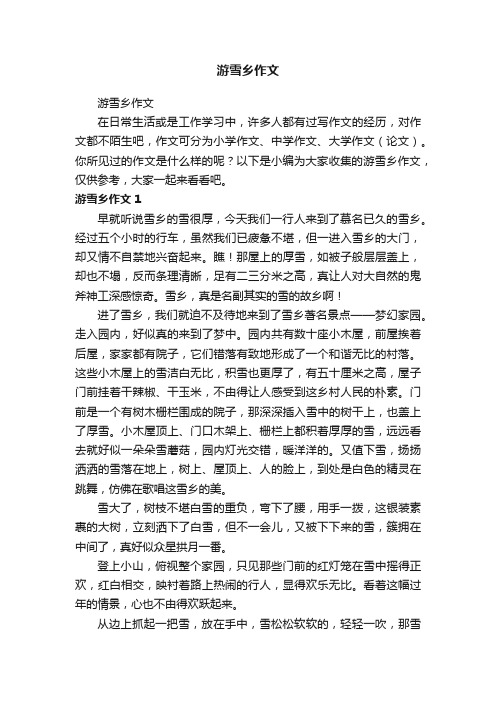 游雪乡作文

游雪乡作文

在日常生活或是工作学习中，许多人都有过写作文的经历，对作文都不陌生吧，作文可分为小学作文、中学作文、大学作文（论文）。你所见过的作文是什么样的呢？以下是小编为大家收集的游雪乡作文，仅供参考，大家一起来看看吧。

游雪乡作文 1

早就听说雪乡的雪很厚，今天我们一行人来到了慕名已久的雪乡。经过五个小时的行车，虽然我们已疲惫不堪，但一进入雪乡的大门，却又情不自禁地兴奋起来。瞧！那屋上的厚雪，如被子般层层盖上，却也不塌，反而条理清晰，足有二三分米之高，真让人对大自然的鬼斧神工深感惊奇。雪乡，真是名副其实的雪的故乡啊！

进了雪乡，我们就迫不及待地来到了雪乡著名景点——梦幻家园。走入园内，好似真的来到了梦中。园内共有数十座小木屋，前屋挨着后屋，家家都有院子，它们错落有致地形成了一个和谐无比的村落。这些小木屋上的雪洁白无比，积雪也更厚了，有五十厘米之高，屋子门前挂着干辣椒、干玉米，不由得让人感受到这乡村人民的朴素。门前是一个有树木栅栏围成的院子，那深深插入雪中的树干上，也盖上了厚雪。小木屋顶上、门口木架上、栅栏上都积着厚厚的雪，远远看去就好似一朵朵雪蘑菇，园内灯光交错，暖洋洋的。又值下雪，扬扬洒洒的雪落在地上，树上、屋顶上、人的脸上，到处是白色的精灵在跳舞，仿佛在歌唱这雪乡的美。

雪大了，树枝不堪白雪的重负，弯下了腰，用手一拨，这银装素裹的大树，立刻洒下了白雪，但不一会儿，又被下下来的雪，簇拥在中间了，真好似众星拱月一番。

登上小山，俯视整个家园，只见那些门前的红灯笼在雪中摇得正欢，红白相交，映衬着路上热闹的行人，显得欢乐无比。看着这幅过年的情景，心也不由得欢跃起来。

从边上抓起一把雪，放在手中，雪松松软软的，轻轻一吹，那雪